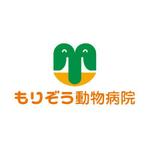 もりぞう動物病院